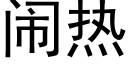 闹热